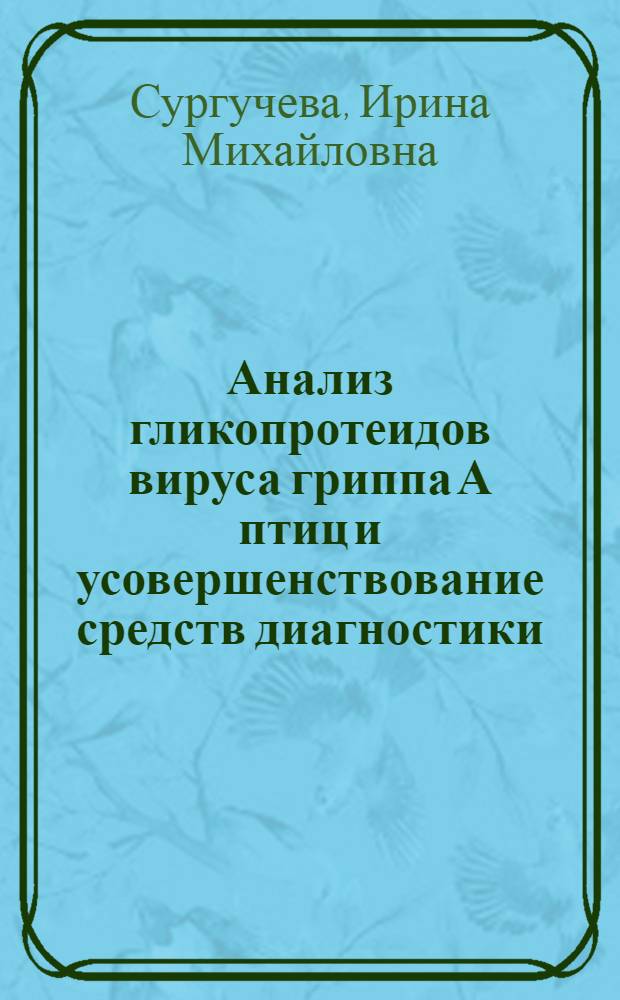 Сургучева, Ирина Михайловна

Анализ гликопротеидов вируса гриппа А птиц и усовершенствование средств диагностики